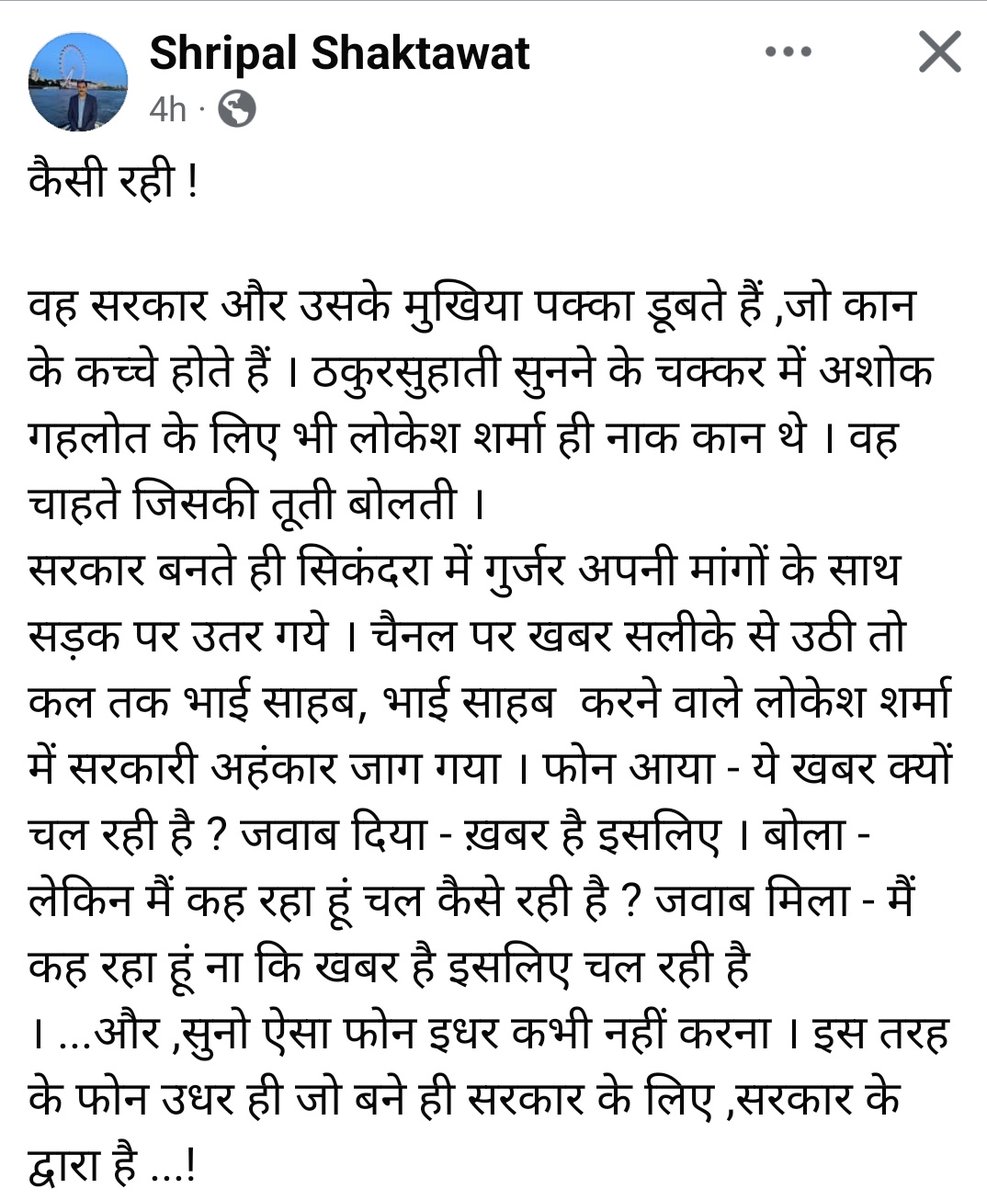 Shripal Shaktawat
4h ·

कैसी रही !

वह सरकार और उसके मुखिया पक्का डूबते हैं ,जो कान के कच्चे होते हैं । ठकुरसुहाती सुनने के चक्कर में अशोक गहलोत के लिए भी लोकेश शर्मा ही नाक कान थे । वह चाहते जिसकी तूती बोलती ।
सरकार बनते ही सिकंदरा में गुर्जर अपनी मांगों के साथ सड़क पर उतर गये । चैनल पर खबर सलीके से उठी तो कल तक भाई साहब, भाई साहब करने वाले लोकेश शर्मा में सरकारी अहंकार जाग गया । फोन आया - ये खबर क्यों चल रही है ? जवाब दिया - ख़बर है इसलिए । बोला - लेकिन मैं कह रहा हूं चल कैसे रही है ? जवाब मिला - मैं कह रहा हूं ना कि खबर है इसलिए चल रही है । ...और ,सुनो ऐसा फोन इधर कभी नहीं करना । इस तरह के फोन उधर ही जो बने ही सरकार के लिए ,सरकार के द्वारा है ...!